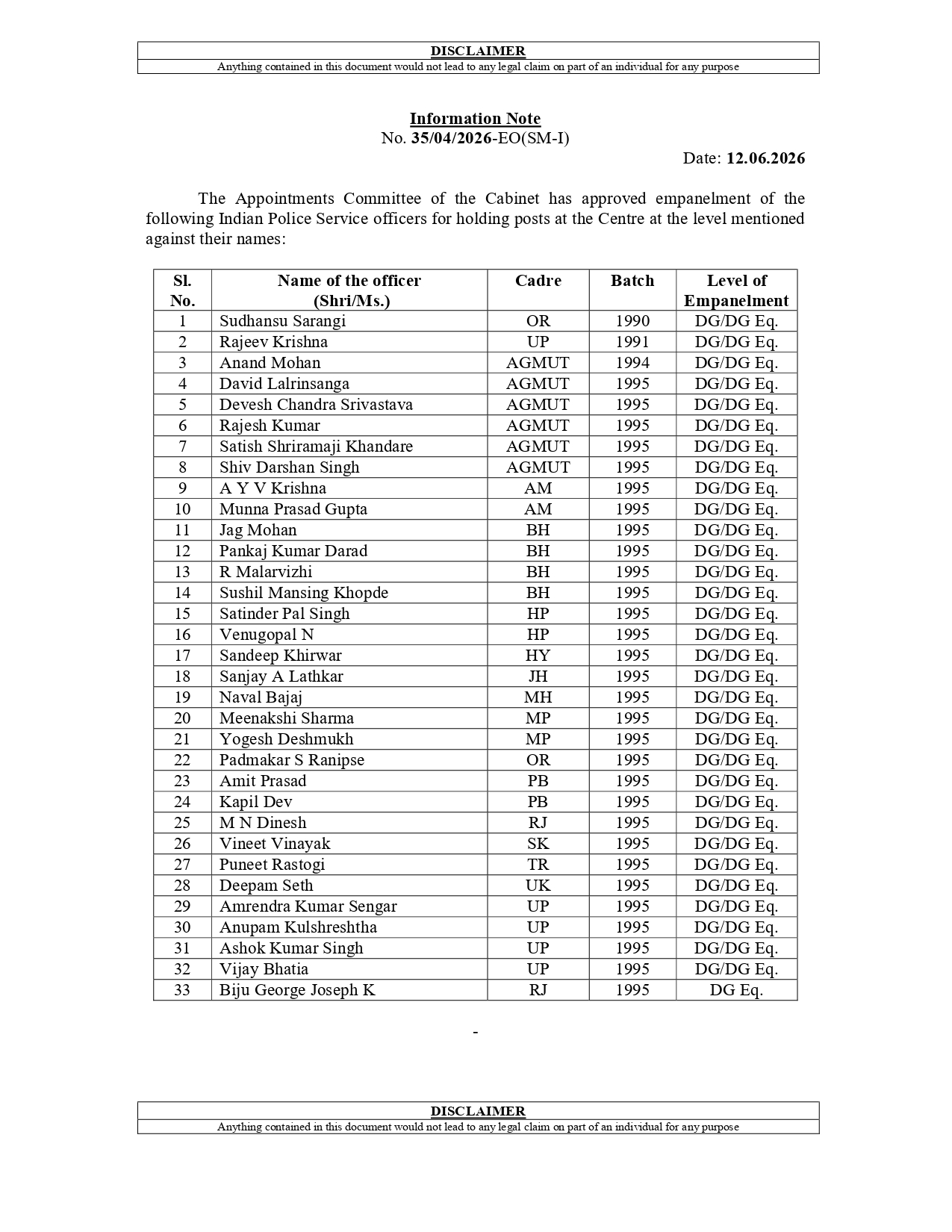 DISCLAIMER
Anything contained in this document would not lead to any legal claim on part of an individual for any purpose

Information Note
No. 35/04/2026-EO(SM-I)

Date: 12.06.2026

The Appointments Committee of the Cabinet has approved empanelment of the following Indian Police Service officers for holding posts at the Centre at the level mentioned against their names:

| Sl. No. | Name of the officer (Shri/Ms.) | Cadre | Batch | Level of Empanelment |
|---|---|---|---|---|
| 1 | Sudhansu Sarangi | OR | 1990 | DG/DG Eq. |
| 2 | Rajeev Krishna | UP | 1991 | DG/DG Eq. |
| 3 | Anand Mohan | AGMUT | 1994 | DG/DG Eq. |
| 4 | David Lalrinsanga | AGMUT | 1995 | DG/DG Eq. |
| 5 | Devesh Chandra Srivastava | AGMUT | 1995 | DG/DG Eq. |
| 6 | Rajesh Kumar | AGMUT | 1995 | DG/DG Eq. |
| 7 | Satish Shriramaji Khandare | AGMUT | 1995 | DG/DG Eq. |
| 8 | Shiv Darshan Singh | AGMUT | 1995 | DG/DG Eq. |
| 9 | A Y V Krishna | AM | 1995 | DG/DG Eq. |
| 10 | Munna Prasad Gupta | AM | 1995 | DG/DG Eq. |
| 11 | Jag Mohan | BH | 1995 | DG/DG Eq. |
| 12 | Pankaj Kumar Darad | BH | 1995 | DG/DG Eq. |
| 13 | R Malarvizhi | BH | 1995 | DG/DG Eq. |
| 14 | Sushil Mansing Khopde | BH | 1995 | DG/DG Eq. |
| 15 | Satinder Pal Singh | HP | 1995 | DG/DG Eq. |
| 16 | Venugopal N | HP | 1995 | DG/DG Eq. |
| 17 | Sandeep Khirwar | HY | 1995 | DG/DG Eq. |
| 18 | Sanjay A Lathkar | JH | 1995 | DG/DG Eq. |
| 19 | Naval Bajaj | MH | 1995 | DG/DG Eq. |
| 20 | Meenakshi Sharma | MP | 1995 | DG/DG Eq. |
| 21 | Yogesh Deshmukh | MP | 1995 | DG/DG Eq. |
| 22 | Padmakar S Ranipse | OR | 1995 | DG/DG Eq. |
| 23 | Amit Prasad | PB | 1995 | DG/DG Eq. |
| 24 | Kapil Dev | PB | 1995 | DG/DG Eq. |
| 25 | M N Dinesh | RJ | 1995 | DG/DG Eq. |
| 26 | Vineet Vinayak | SK | 1995 | DG/DG Eq. |
| 27 | Puneet Rastogi | TR | 1995 | DG/DG Eq. |
| 28 | Deepam Seth | UK | 1995 | DG/DG Eq. |
| 29 | Amrendra Kumar Sengar | UP | 1995 | DG/DG Eq. |
| 30 | Anupam Kulshreshtha | UP | 1995 | DG/DG Eq. |
| 31 | Ashok Kumar Singh | UP | 1995 | DG/DG Eq. |
| 32 | Vijay Bhatia | UP | 1995 | DG/DG Eq. |
| 33 | Biju George Joseph K | RJ | 1995 | DG Eq. |

-

DISCLAIMER
Anything contained in this document would not lead to any legal claim on part of an individual for any purpose